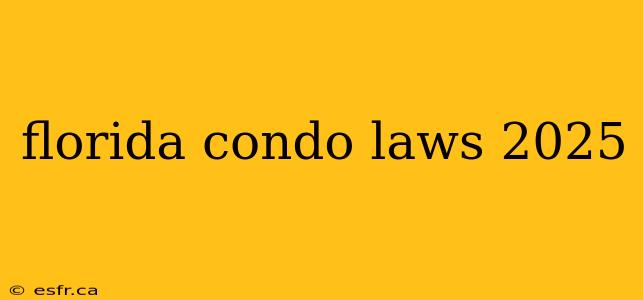 florida condo laws 2025

© esfr.ca